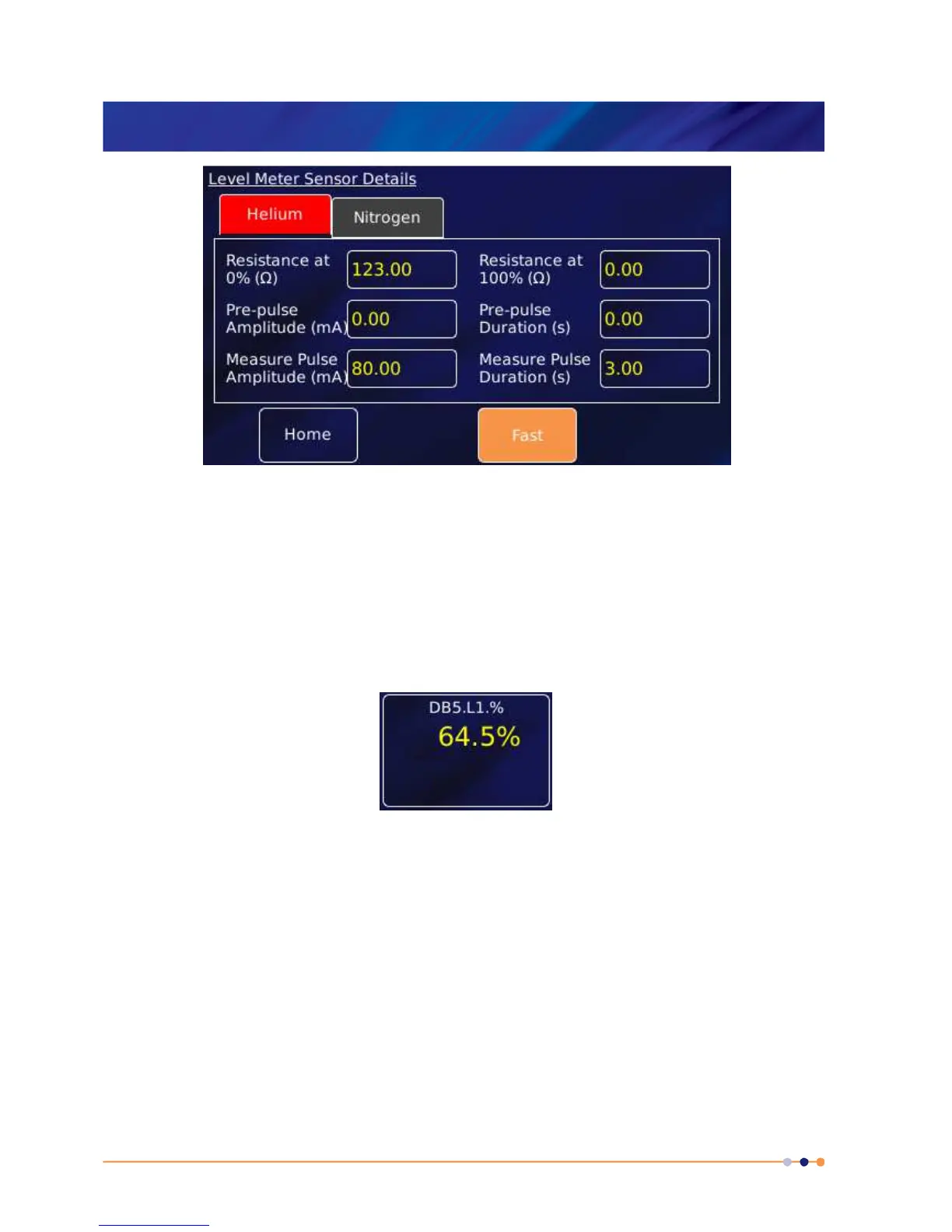 Level Meter Sensor Details

Helium

Nitrogen

Resistance at 0% (Ω)

123.00

Resistance at 100% (Ω)

0.00

Pre-pulse Amplitude (mA)

0.00

Pre-pulse Duration (s)

0.00

Measure Pulse Amplitude (mA)

80.00

Measure Pulse Duration (s)

3.00

Home

Fast

DB5.L1.%

64.5%